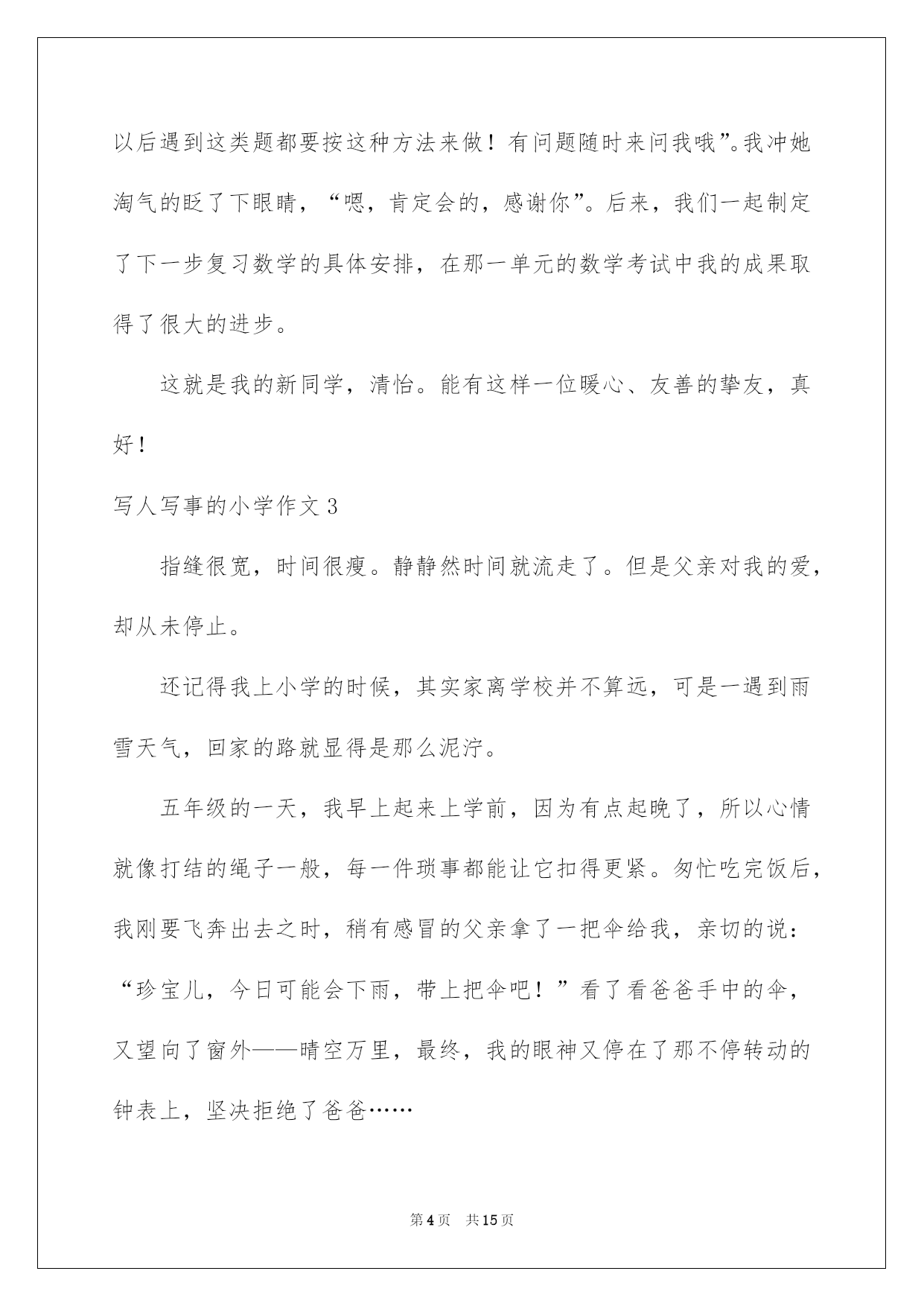 以后遇到这类题都要按这种方法来做！有问题随时来问我哦”。我冲她淘气的眨了下眼睛，“嗯，肯定会的，感谢你”。后来，我们一起制定了下一步复习数学的具体安排，在那一单元的数学考试中我的成果取得了很大的进步。

这就是我的新同学，清怡。能有这样一位暖心、友善的挚友，真好！

写人写事的小学作文 3

指缝很宽，时间很瘦。静静然时间就流走了。但是父亲对我的爱，却从未停止。

还记得我上小学的时候，其实家离学校并不算远，可是一遇到雨雪天气，回家的路就显得是那么泥泞。

五年级的一天，我早上起来上学前，因为有点起晚了，所以心情就像打结的绳子一般，每一件琐事都能让它扣得更紧。匆忙吃完饭后，我刚要飞奔出去之时，稍有感冒的父亲拿了一把伞给我，亲切的说：“珍宝儿，今日可能会下雨，带上把伞吧！”看了看爸爸手中的伞，又望向了窗外——晴空万里，最终，我的眼神又停在了那不停转动的钟表上，坚决拒绝了爸爸……

第 4 页　共 15 页